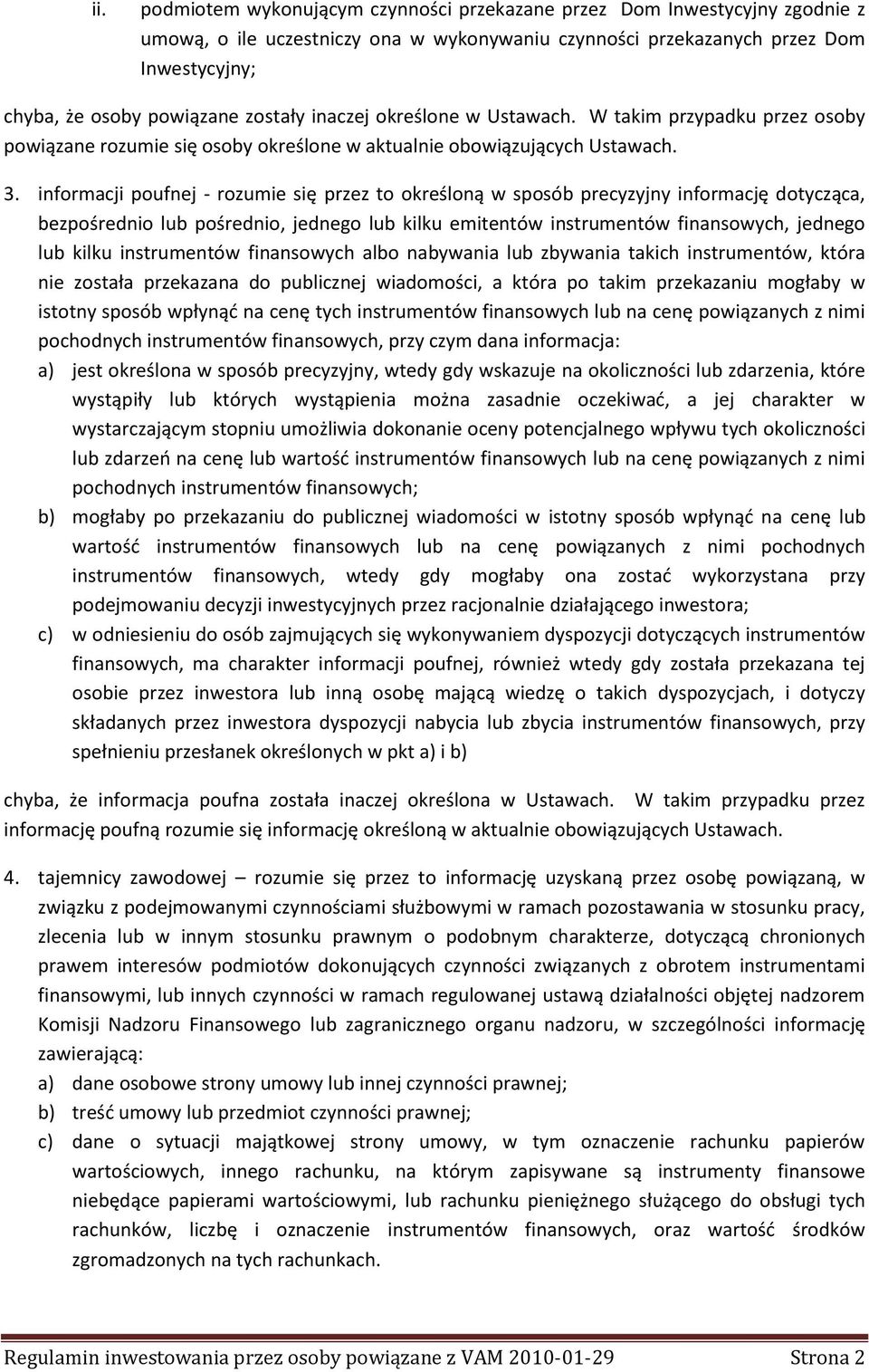 ii. podmiotem wykonującym czynności przekazane przez Dom Inwestycyjny zgodnie z umową, o ile uczestniczy ona w wykonywaniu czynności przekazanych przez Dom Inwestycyjny;

chyba, że osoby powiązane zostały inaczej określone w Ustawach. W takim przypadku przez osoby powiązane rozumie się osoby określone w aktualnie obowiązujących Ustawach.

3. informacji poufnej - rozumie się przez to określoną w sposób precyzyjny informację dotycząca, bezpośrednio lub pośrednio, jednego lub kilku emitentów instrumentów finansowych, jednego lub kilku instrumentów finansowych albo nabywania lub zbywania takich instrumentów, która nie została przekazana do publicznej wiadomości, a która po takim przekazaniu mogłaby w istotny sposób wpłynąć na cenę tych instrumentów finansowych lub na cenę powiązanych z nimi pochodnych instrumentów finansowych, przy czym dana informacja:

a) jest określona w sposób precyzyjny, wtedy gdy wskazuje na okoliczności lub zdarzenia, które wystąpiły lub których wystąpienia można zasadnie oczekiwać, a jej charakter w wystarczającym stopniu umożliwia dokonanie oceny potencjalnego wpływu tych okoliczności lub zdarzeń na cenę lub wartość instrumentów finansowych lub na cenę powiązanych z nimi pochodnych instrumentów finansowych;

b) mogłaby po przekazaniu do publicznej wiadomości w istotny sposób wpłynąć na cenę lub wartość instrumentów finansowych lub na cenę powiązanych z nimi pochodnych instrumentów finansowych, wtedy gdy mogłaby ona zostać wykorzystana przy podejmowaniu decyzji inwestycyjnych przez racjonalnie działającego inwestora;

c) w odniesieniu do osób zajmujących się wykonywaniem dyspozycji dotyczących instrumentów finansowych, ma charakter informacji poufnej, również wtedy gdy została przekazana tej osobie przez inwestora lub inną osobę mającą wiedzę o takich dyspozycjach, i dotyczy składanych przez inwestora dyspozycji nabycia lub zbycia instrumentów finansowych, przy spełnieniu przesłanek określonych w pkt a) i b)

chyba, że informacja poufna została inaczej określona w Ustawach. W takim przypadku przez informację poufną rozumie się informację określoną w aktualnie obowiązujących Ustawach.

4. tajemnicy zawodowej – rozumie się przez to informację uzyskaną przez osobę powiązaną, w związku z podejmowanymi czynnościami służbowymi w ramach pozostawania w stosunku pracy, zlecenia lub w innym stosunku prawnym o podobnym charakterze, dotyczącą chronionych prawem interesów podmiotów dokonujących czynności związanych z obrotem instrumentami finansowymi, lub innych czynności w ramach regulowanej ustawą działalności objętej nadzorem Komisji Nadzoru Finansowego lub zagranicznego organu nadzoru, w szczególności informację zawierającą:

a) dane osobowe strony umowy lub innej czynności prawnej;

b) treść umowy lub przedmiot czynności prawnej;

c) dane o sytuacji majątkowej strony umowy, w tym oznaczenie rachunku papierów wartościowych, innego rachunku, na którym zapisywane są instrumenty finansowe niebędące papierami wartościowymi, lub rachunku pieniężnego służącego do obsługi tych rachunków, liczbę i oznaczenie instrumentów finansowych, oraz wartość środków zgromadzonych na tych rachunkach.

Regulamin inwestowania przez osoby powiązane z VAM 2010-01-29 Strona 2